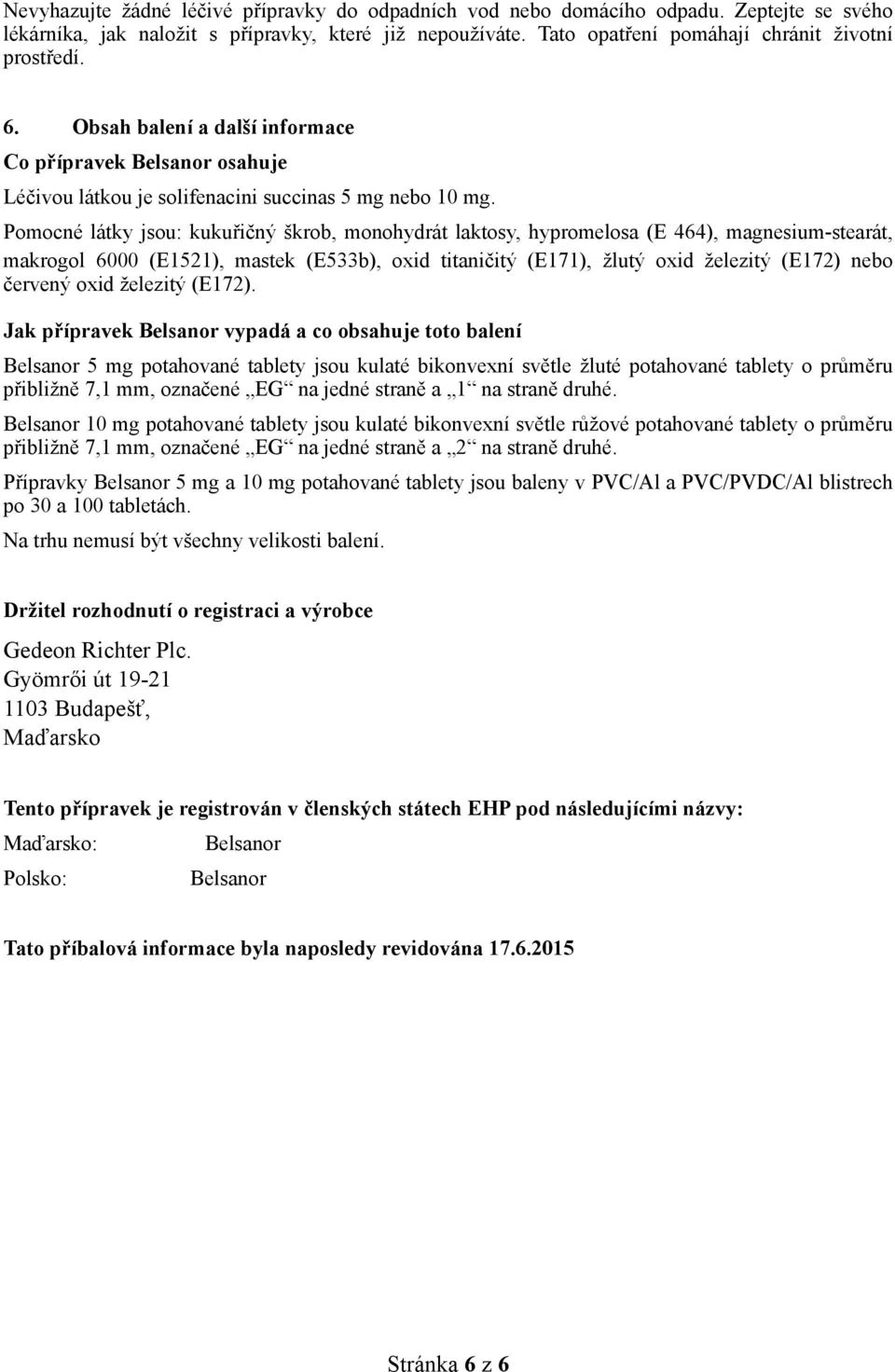 Nevyhazujte žádné léčivé přípravky do odpadních vod nebo domácího odpadu. Zeptejte se svého lékárníka, jak naložit s přípravky, které již nepoužíváte. Tato opatření pomáhají chránit životní prostředí.

6. Obsah balení a další informace

Co přípravek Belsanor osahuje

Léčivou látkou je solifenacini succinas 5 mg nebo 10 mg.

Pomocné látky jsou: kukuřičný škrob, monohydrát laktosy, hypromelosa (E 464), magnesium-stearát, makrogol 6000 (E1521), mastek (E533b), oxid titaničitý (E171), žlutý oxid železitý (E172) nebo červený oxid železitý (E172).

Jak přípravek Belsanor vypadá a co obsahuje toto balení

Belsanor 5 mg potahované tablety jsou kulaté bikonvexní světle žluté potahované tablety o průměru přibližně 7,1 mm, označené „EG“ na jedné straně a „1“ na straně druhé.

Belsanor 10 mg potahované tablety jsou kulaté bikonvexní světle růžové potahované tablety o průměru přibližně 7,1 mm, označené „EG“ na jedné straně a „2“ na straně druhé.

Přípravky Belsanor 5 mg a 10 mg potahované tablety jsou baleny v PVC/Al a PVC/PVDC/Al blistrech po 30 a 100 tabletách.

Na trhu nemusí být všechny velikosti balení.

Držitel rozhodnutí o registraci a výrobce

Gedeon Richter Plc.
Gyömrői út 19-21
1103 Budapešť,
Maďarsko

Tento přípravek je registrován v členských státech EHP pod následujícími názvy:

Maďarsko: Belsanor

Polsko: Belsanor

Tato příbalová informace byla naposledy revidována 17.6.2015

Stránka 6 z 6